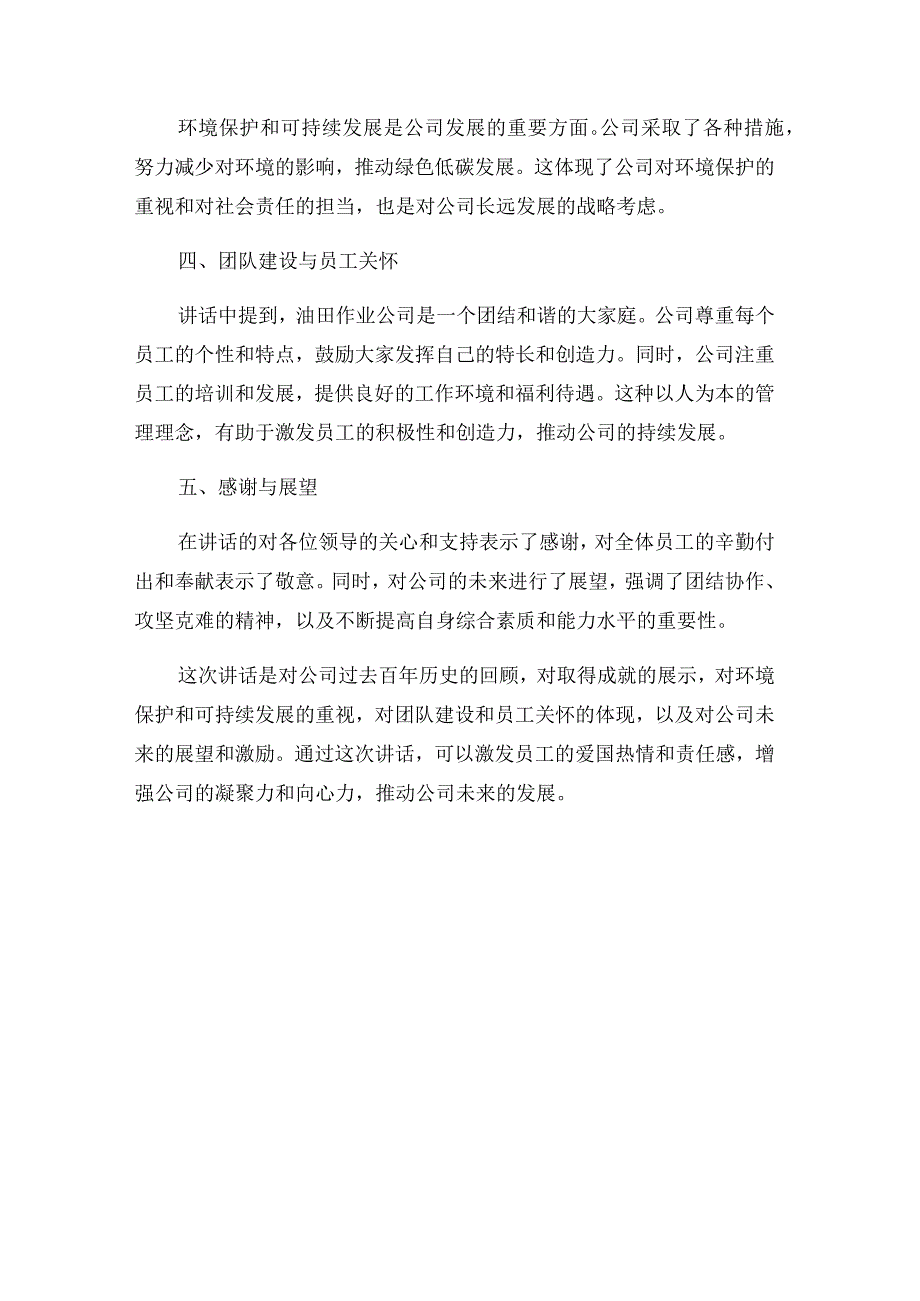 环境保护和可持续发展是公司发展的重要方面。公司采取了各种措施，努力减少对环境的影响，推动绿色低碳发展。这体现了公司对环境保护的重视和对社会责任的担当，也是对公司长远发展的战略考虑。

四、团队建设与员工关怀

讲话中提到，油田作业公司是一个团结和谐的大家庭。公司尊重每个员工的个性和特点，鼓励大家发挥自己的特长和创造力。同时，公司注重员工的培训和发展，提供良好的工作环境和福利待遇。这种以人为本的管理理念，有助于激发员工的积极性和创造力，推动公司的持续发展。

五、感谢与展望

在讲话的对各位领导的关心和支持表示了感谢，对全体员工的辛勤付出和奉献表示了敬意。同时，对公司的未来进行了展望，强调了团结协作、攻坚克难的精神，以及不断提高自身综合素质和能力水平的重要性。

这次讲话是对公司过去百年历史的回顾，对取得成就的展示，对环境保护和可持续发展的重视，对团队建设和员工关怀的体现，以及对公司未来的展望和激励。通过这次讲话，可以激发员工的爱国热情和责任感，增强公司的凝聚力和向心力，推动公司未来的发展。